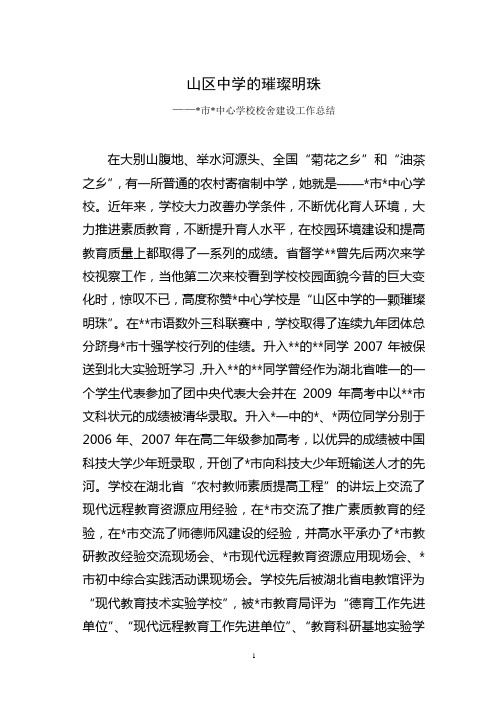 山区中学的璀璨明珠

——*市*中心学校校舍建设工作总结

在大别山腹地、举水河源头、全国“菊花之乡”和“油茶之乡”，有一所普通的农村寄宿制中学，她就是——*市*中心学校。近年来，学校大力改善办学条件，不断优化育人环境，大力推进素质教育，不断提升育人水平，在校园环境建设和提高教育质量上都取得了一系列的成绩。省督学**曾先后两次来学校视察工作，当他第二次来校看到学校校园面貌今昔的巨大变化时，惊叹不已，高度称赞*中心学校是“山区中学的一颗璀璨明珠”。在**市语数外三科联赛中，学校取得了连续九年团体总分跻身*市十强学校行列的佳绩。升入**的**同学 2007 年被保送到北大实验班学习，升入**的**同学曾经作为湖北省唯一的一个学生代表参加了团中央代表大会并在 2009 年高考中以**市文科状元的成绩被清华录取。升入*一中的*、*两位同学分别于 2006 年、2007 年在高二年级参加高考，以优异的成绩被中国科技大学少年班录取，开创了*市向科技大少年班输送人才的先河。学校在湖北省“农村教师素质提高工程”的讲坛上交流了现代远程教育资源应用经验，在*市交流了推广素质教育的经验，在*市交流了师德师风建设的经验，并高水平承办了*市教研教改经验交流现场会、*市现代远程教育资源应用现场会、*市初中综合实践活动课现场会。学校先后被湖北省电教馆评为“现代教育技术实验学校”，被*市教育局评为“德育工作先进单位”、“现代远程教育工作先进单位”、“教育科研基地实验学

1